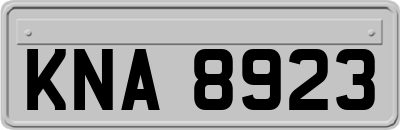 KNA 8923